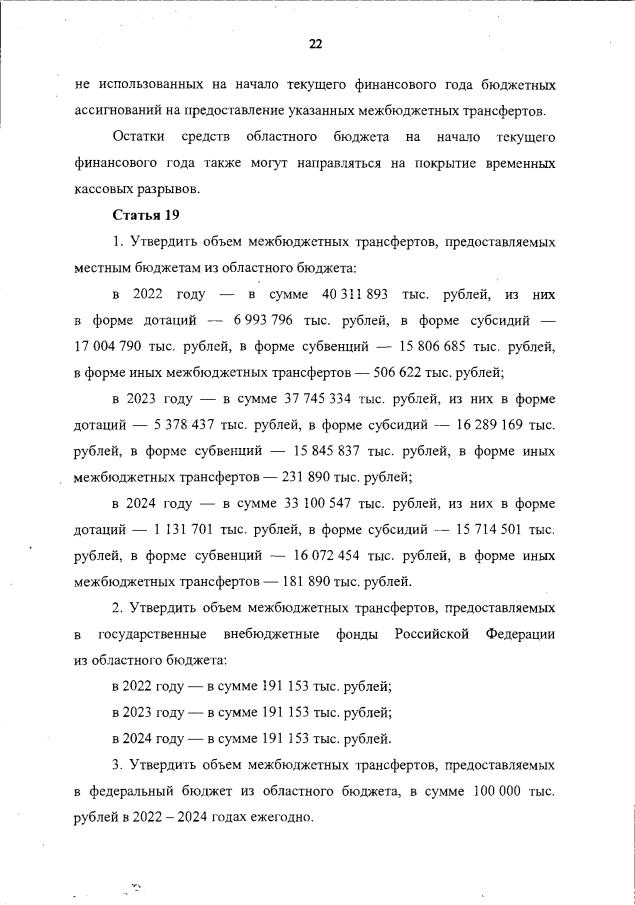 22

не использованных на начало текущего финансового года бюджетных ассигнований на предоставление указанных межбюджетных трансфертов.

Остатки средств областного бюджета на начало текущего финансового года также могут направляться на покрытие временных кассовых разрывов.

Статья 19

1. Утвердить объем межбюджетных трансфертов, предоставляемых местным бюджетам из областного бюджета:

в 2022 году — в сумме 40 311 893 тыс. рублей, из них в форме дотаций — 6 993 796 тыс. рублей, в форме субсидий — 17 004 790 тыс. рублей, в форме субвенций — 15 806 685 тыс. рублей, в форме иных межбюджетных трансфертов — 506 622 тыс. рублей;

в 2023 году — в сумме 37 745 334 тыс. рублей, из них в форме дотаций — 5 378 437 тыс. рублей, в форме субсидий — 16 289 169 тыс. рублей, в форме субвенций — 15 845 837 тыс. рублей, в форме иных межбюджетных трансфертов — 231 890 тыс. рублей;

в 2024 году — в сумме 33 100 547 тыс. рублей, из них в форме дотаций — 1 131 701 тыс. рублей, в форме субсидий — 15 714 501 тыс. рублей, в форме субвенций — 16 072 454 тыс. рублей, в форме иных межбюджетных трансфертов — 181 890 тыс. рублей.

2. Утвердить объем межбюджетных трансфертов, предоставляемых в государственные внебюджетные фонды Российской Федерации из областного бюджета:

в 2022 году — в сумме 191 153 тыс. рублей;

в 2023 году — в сумме 191 153 тыс. рублей;

в 2024 году — в сумме 191 153 тыс. рублей.

3. Утвердить объем межбюджетных трансфертов, предоставляемых в федеральный бюджет из областного бюджета, в сумме 100 000 тыс. рублей в 2022 – 2024 годах ежегодно.